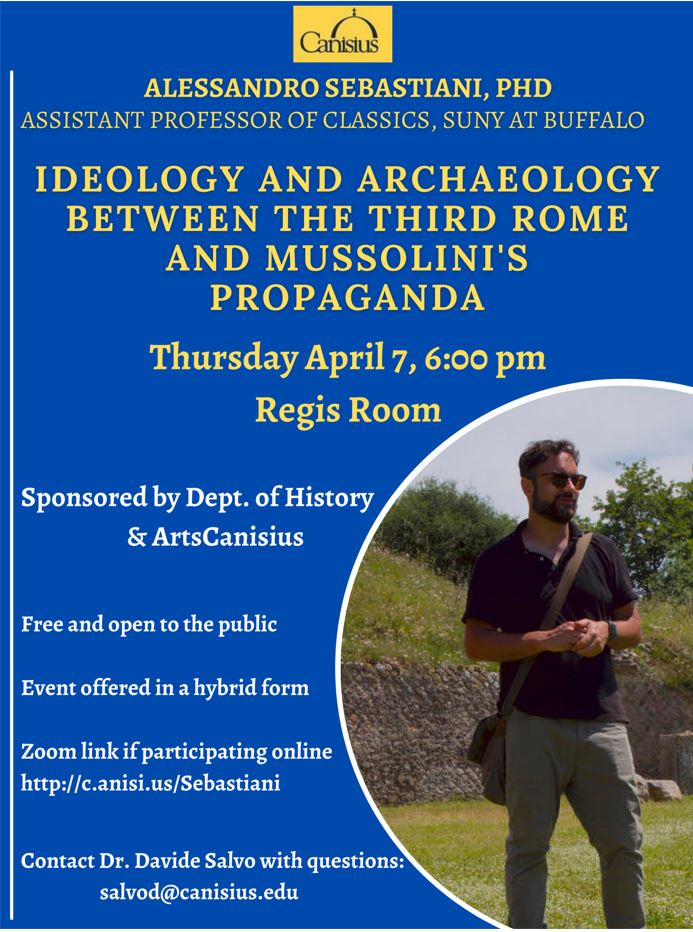 Canisius

ALESSANDRO SEBASTIANI, PHD
ASSISTANT PROFESSOR OF CLASSICS, SUNY AT BUFFALO

IDEOLOGY AND ARCHAEOLOGY BETWEEN THE THIRD ROME AND MUSSOLINI'S PROPAGANDA

Thursday April 7, 6:00 pm

Regis Room

Sponsored by Dept. of History & ArtsCanisius

Free and open to the public

Event offered in a hybrid form

Zoom link if participating online
http://c.anisi.us/Sebastiani

Contact Dr. Davide Salvo with questions:
salvod@canisius.edu